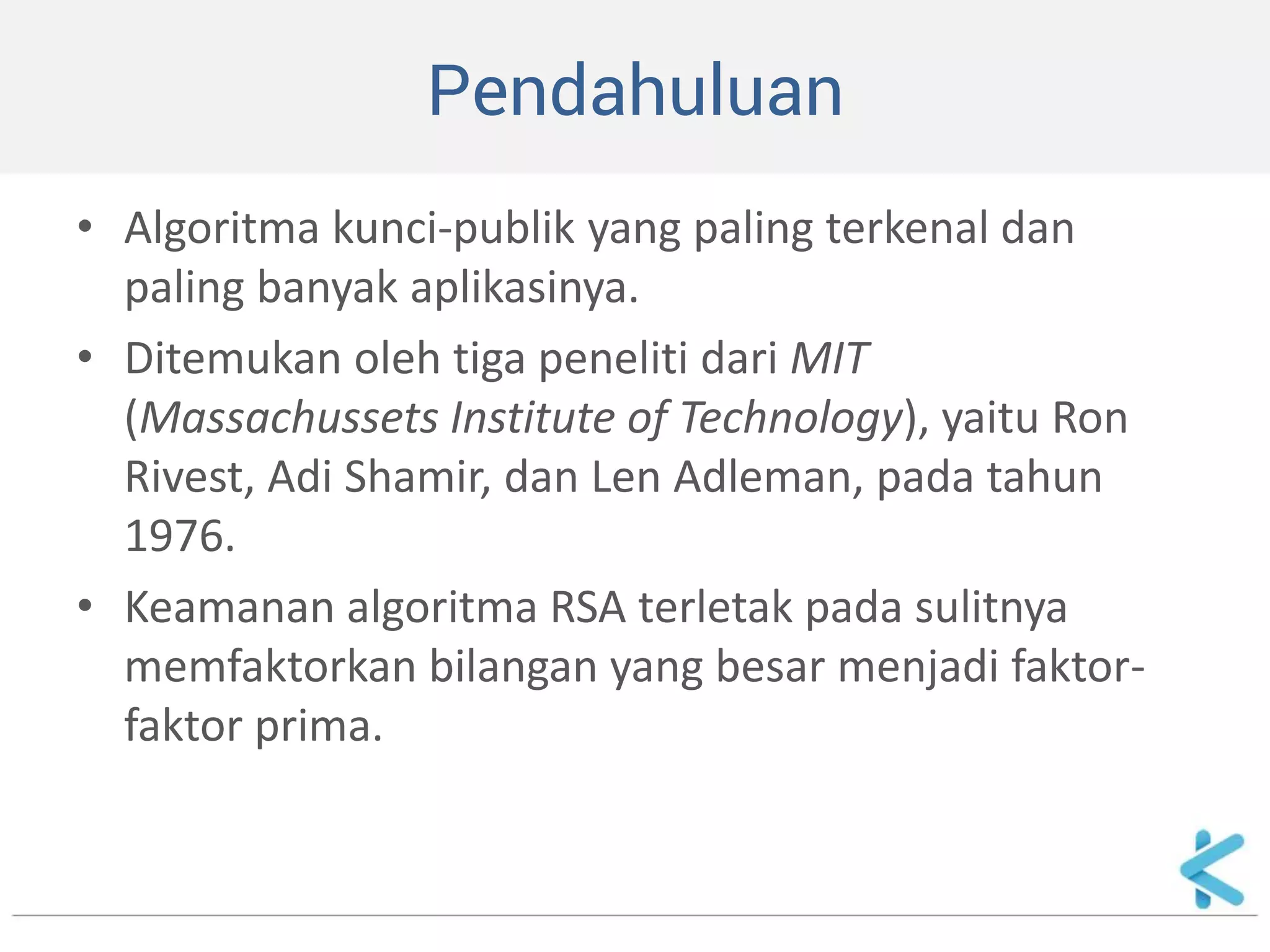 Pendahuluan

• Algoritma kunci-publik yang paling terkenal dan paling banyak aplikasinya.

• Ditemukan oleh tiga peneliti dari MIT (Massachussets Institute of Technology), yaitu Ron Rivest, Adi Shamir, dan Len Adleman, pada tahun 1976.

• Keamanan algoritma RSA terletak pada sulitnya memfaktorkan bilangan yang besar menjadi faktor-faktor prima.